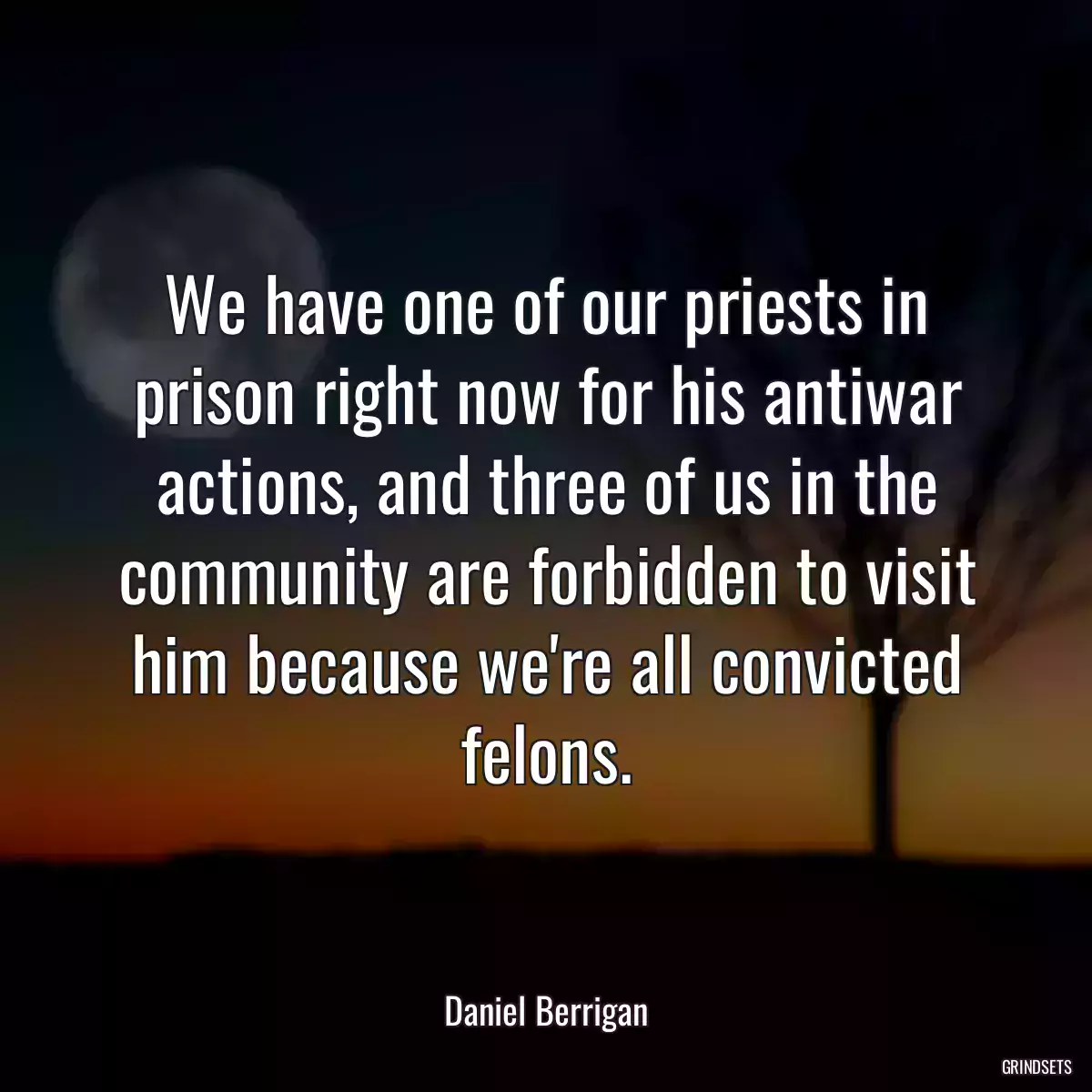 We have one of our priests in prison right now for his antiwar actions, and three of us in the community are forbidden to visit him because we're all convicted felons.

Daniel Berrigan

GRINDSETS